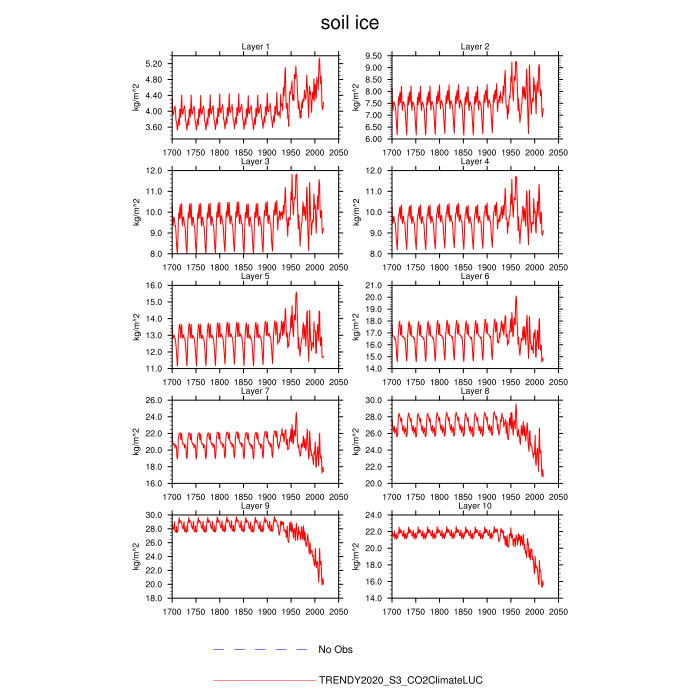 soil ice

Layer 1
kg/m^2
5.20
4.80
4.40
4.00
3.60
1700 1750 1800 1850 1900 1950 2000 2050

Layer 2
kg/m^2
9.50
9.00
8.50
8.00
7.50
7.00
6.50
6.00
1700 1750 1800 1850 1900 1950 2000 2050

Layer 3
kg/m^2
12.0
11.0
10.0
9.0
8.0
1700 1750 1800 1850 1900 1950 2000 2050

Layer 4
kg/m^2
12.0
11.0
10.0
9.0
8.0
1700 1750 1800 1850 1900 1950 2000 2050

Layer 5
kg/m^2
16.0
15.0
14.0
13.0
12.0
11.0
1700 1750 1800 1850 1900 1950 2000 2050

Layer 6
kg/m^2
21.0
20.0
19.0
18.0
17.0
16.0
15.0
14.0
1700 1750 1800 1850 1900 1950 2000 2050

Layer 7
kg/m^2
26.0
24.0
22.0
20.0
18.0
16.0
1700 1750 1800 1850 1900 1950 2000 2050

Layer 8
kg/m^2
30.0
28.0
26.0
24.0
22.0
20.0
1700 1750 1800 1850 1900 1950 2000 2050

Layer 9
kg/m^2
30.0
28.0
26.0
24.0
22.0
20.0
18.0
1700 1750 1800 1850 1900 1950 2000 2050

Layer 10
kg/m^2
24.0
22.0
20.0
18.0
16.0
14.0
1700 1750 1800 1850 1900 1950 2000 2050

No Obs

TRENDY2020_S3_CO2ClimateLUC